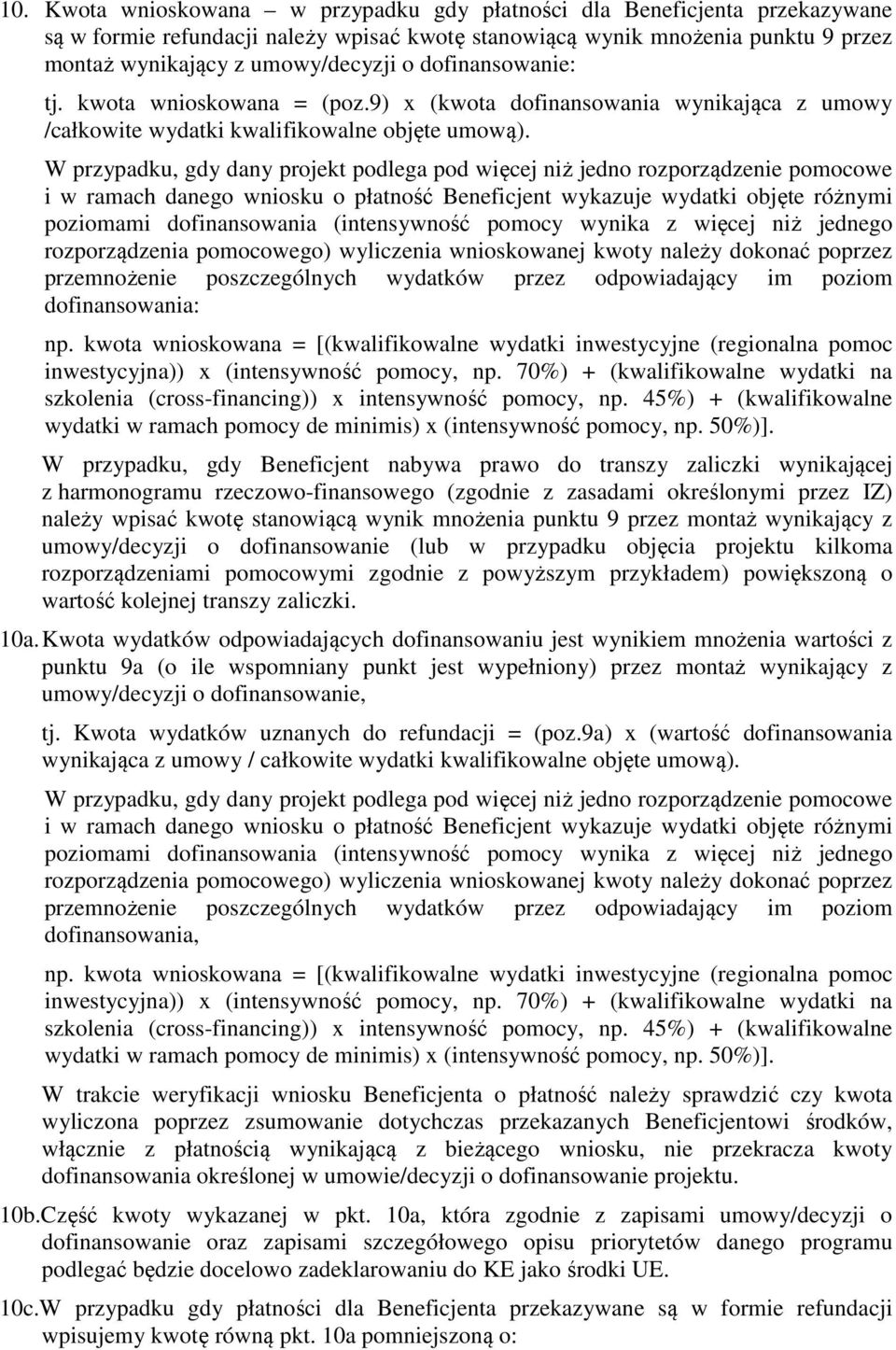 10. Kwota wnioskowana – w przypadku gdy płatności dla Beneficjenta przekazywane są w formie refundacji należy wpisać kwotę stanowiącą wynik mnożenia punktu 9 przez montaż wynikający z umowy/decyzji o dofinansowanie:

tj. kwota wnioskowana = (poz.9) x (kwota dofinansowania wynikająca z umowy /całkowite wydatki kwalifikowalne objęte umową).

W przypadku, gdy dany projekt podlega pod więcej niż jedno rozporządzenie pomocowe i w ramach danego wniosku o płatność Beneficjent wykazuje wydatki objęte różnymi poziomami dofinansowania (intensywność pomocy wynika z więcej niż jednego rozporządzenia pomocowego) wyliczenia wnioskowanej kwoty należy dokonać poprzez przemnożenie poszczególnych wydatków przez odpowiadający im poziom dofinansowania:

np. kwota wnioskowana = [(kwalifikowalne wydatki inwestycyjne (regionalna pomoc inwestycyjna)) x (intensywność pomocy, np. 70%) + (kwalifikowalne wydatki na szkolenia (cross-financing)) x intensywność pomocy, np. 45%) + (kwalifikowalne wydatki w ramach pomocy de minimis) x (intensywność pomocy, np. 50%)].

W przypadku, gdy Beneficjent nabywa prawo do transzy zaliczki wynikającej z harmonogramu rzeczowo-finansowego (zgodnie z zasadami określonymi przez IZ) należy wpisać kwotę stanowiącą wynik mnożenia punktu 9 przez montaż wynikający z umowy/decyzji o dofinansowanie (lub w przypadku objęcia projektu kilkoma rozporządzeniami pomocowymi zgodnie z powyższym przykładem) powiększoną o wartość kolejnej transzy zaliczki.

10a. Kwota wydatków odpowiadających dofinansowaniu jest wynikiem mnożenia wartości z punktu 9a (o ile wspomniany punkt jest wypełniony) przez montaż wynikający z umowy/decyzji o dofinansowanie,

tj. Kwota wydatków uznanych do refundacji = (poz.9a) x (wartość dofinansowania wynikająca z umowy / całkowite wydatki kwalifikowalne objęte umową).

W przypadku, gdy dany projekt podlega pod więcej niż jedno rozporządzenie pomocowe i w ramach danego wniosku o płatność Beneficjent wykazuje wydatki objęte różnymi poziomami dofinansowania (intensywność pomocy wynika z więcej niż jednego rozporządzenia pomocowego) wyliczenia wnioskowanej kwoty należy dokonać poprzez przemnożenie poszczególnych wydatków przez odpowiadający im poziom dofinansowania,

np. kwota wnioskowana = [(kwalifikowalne wydatki inwestycyjne (regionalna pomoc inwestycyjna)) x (intensywność pomocy, np. 70%) + (kwalifikowalne wydatki na szkolenia (cross-financing)) x intensywność pomocy, np. 45%) + (kwalifikowalne wydatki w ramach pomocy de minimis) x (intensywność pomocy, np. 50%)].

W trakcie weryfikacji wniosku Beneficjenta o płatność należy sprawdzić czy kwota wyliczona poprzez zsumowanie dotychczas przekazanych Beneficjentowi środków, włącznie z płatnością wynikającą z bieżącego wniosku, nie przekracza kwoty dofinansowania określonej w umowie/decyzji o dofinansowanie projektu.

10b. Część kwoty wykazanej w pkt. 10a, która zgodnie z zapisami umowy/decyzji o dofinansowanie oraz zapisami szczegółowego opisu priorytetów danego programu podlegać będzie docelowo zadeklarowaniu do KE jako środki UE.

10c. W przypadku gdy płatności dla Beneficjenta przekazywane są w formie refundacji wpisujemy kwotę równą pkt. 10a pomniejszoną o: